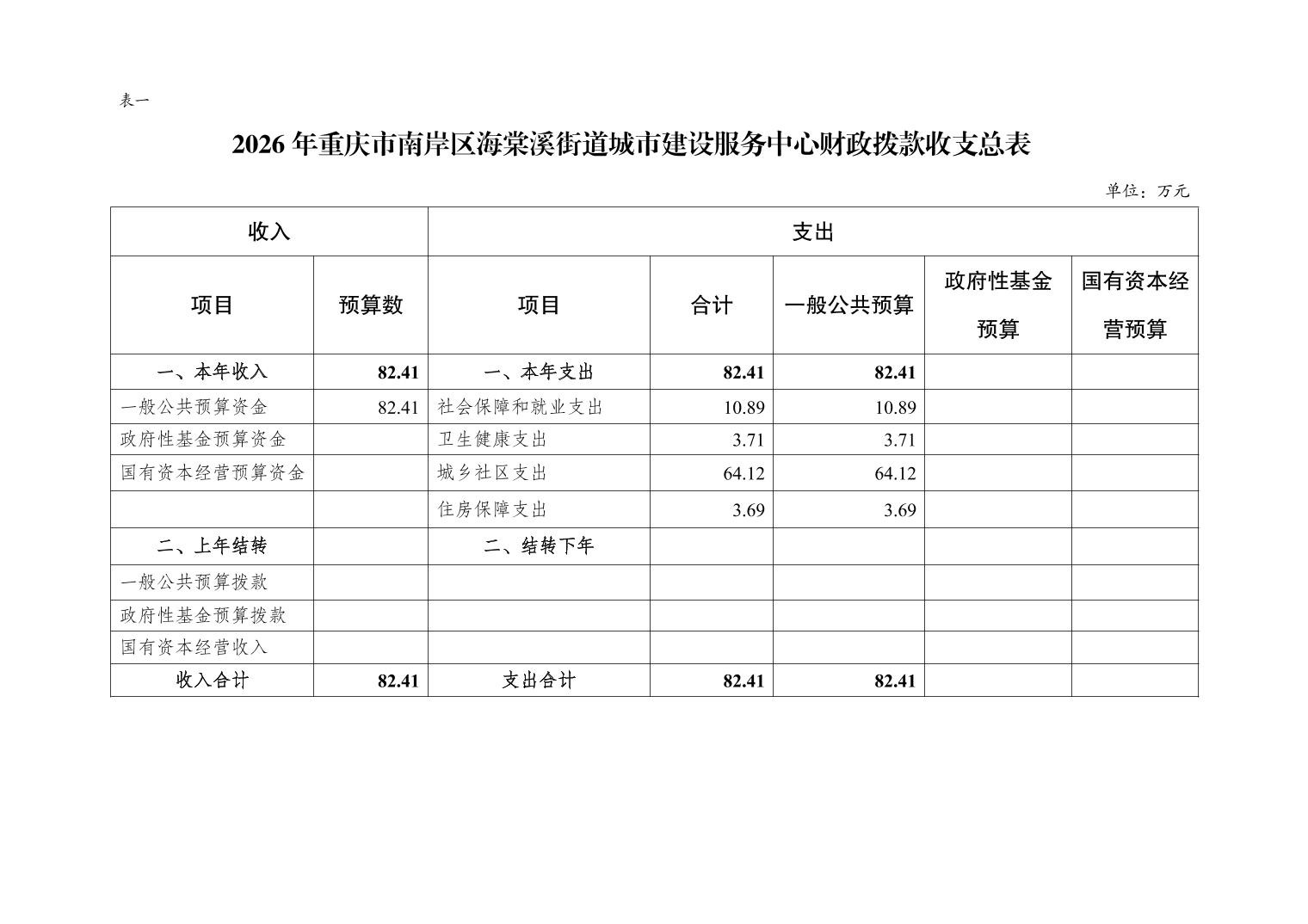 表一

2026年重庆市南岸区海棠溪街道城市建设服务中心财政拨款收支总表

单位：万元

| 收入 | | 支出 | | | | |
|---|---|---|---|---|---|---|
| 项目 | 预算数 | 项目 | 合计 | 一般公共预算 | 政府性基金预算 | 国有资本经营预算 |
| 一、本年收入 | 82.41 | 一、本年支出 | 82.41 | 82.41 | | |
| 一般公共预算资金 | 82.41 | 社会保障和就业支出 | 10.89 | 10.89 | | |
| 政府性基金预算资金 | | 卫生健康支出 | 3.71 | 3.71 | | |
| 国有资本经营预算资金 | | 城乡社区支出 | 64.12 | 64.12 | | |
| | | 住房保障支出 | 3.69 | 3.69 | | |
| 二、上年结转 | | 二、结转下年 | | | | |
| 一般公共预算拨款 | | | | | | |
| 政府性基金预算拨款 | | | | | | |
| 国有资本经营收入 | | | | | | |
| 收入合计 | 82.41 | 支出合计 | 82.41 | 82.41 | | |